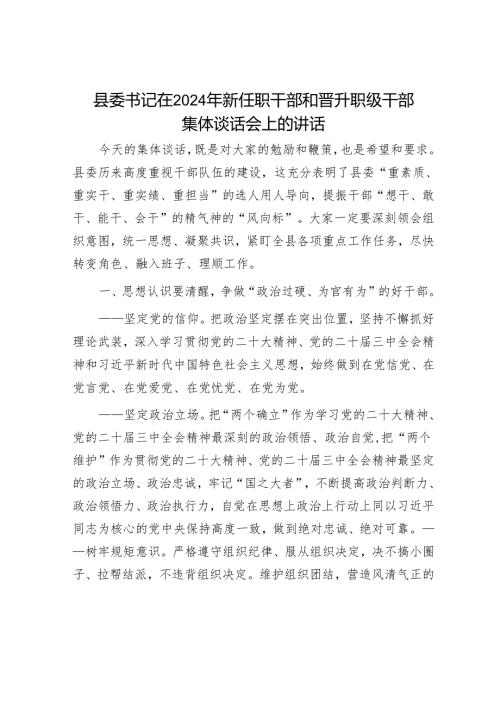 县委书记在2024年新任职干部和晋升职级干部集体谈话会上的讲话

今天的集体谈话，既是对大家的勉励和鞭策，也是希望和要求。县委历来高度重视干部队伍的建设，这充分表明了县委“重素质、重实干、重实绩、重担当”的选人用人导向，提振干部“想干、敢干、能干、会干”的精气神的“风向标”。大家一定要深刻领会组织意图，统一思想、凝聚共识，紧盯全县各项重点工作任务，尽快转变角色、融入班子、理顺工作。

一、思想认识要清醒，争做“政治过硬、为官有为”的好干部。

——坚定党的信仰。把政治坚定摆在突出位置，坚持不懈抓好理论武装，深入学习贯彻党的二十大精神、党的二十届三中全会精神和习近平新时代中国特色社会主义思想，始终做到在党信党、在党言党、在党爱党、在党忧党、在党为党。

——坚定政治立场。把“两个确立”作为学习党的二十大精神、党的二十届三中全会精神最深刻的政治领悟、政治自觉，把“两个维护”作为贯彻党的二十大精神、党的二十届三中全会精神最坚定的政治立场、政治忠诚，牢记“国之大者”，不断提高政治判断力、政治领悟力、政治执行力，自觉在思想上政治上行动上同以习近平同志为核心的党中央保持高度一致，做到绝对忠诚、绝对可靠。——树牢规矩意识。严格遵守组织纪律、服从组织决定，决不搞小圈子、拉帮结派，不违背组织决定。维护组织团结，营造风清气正的